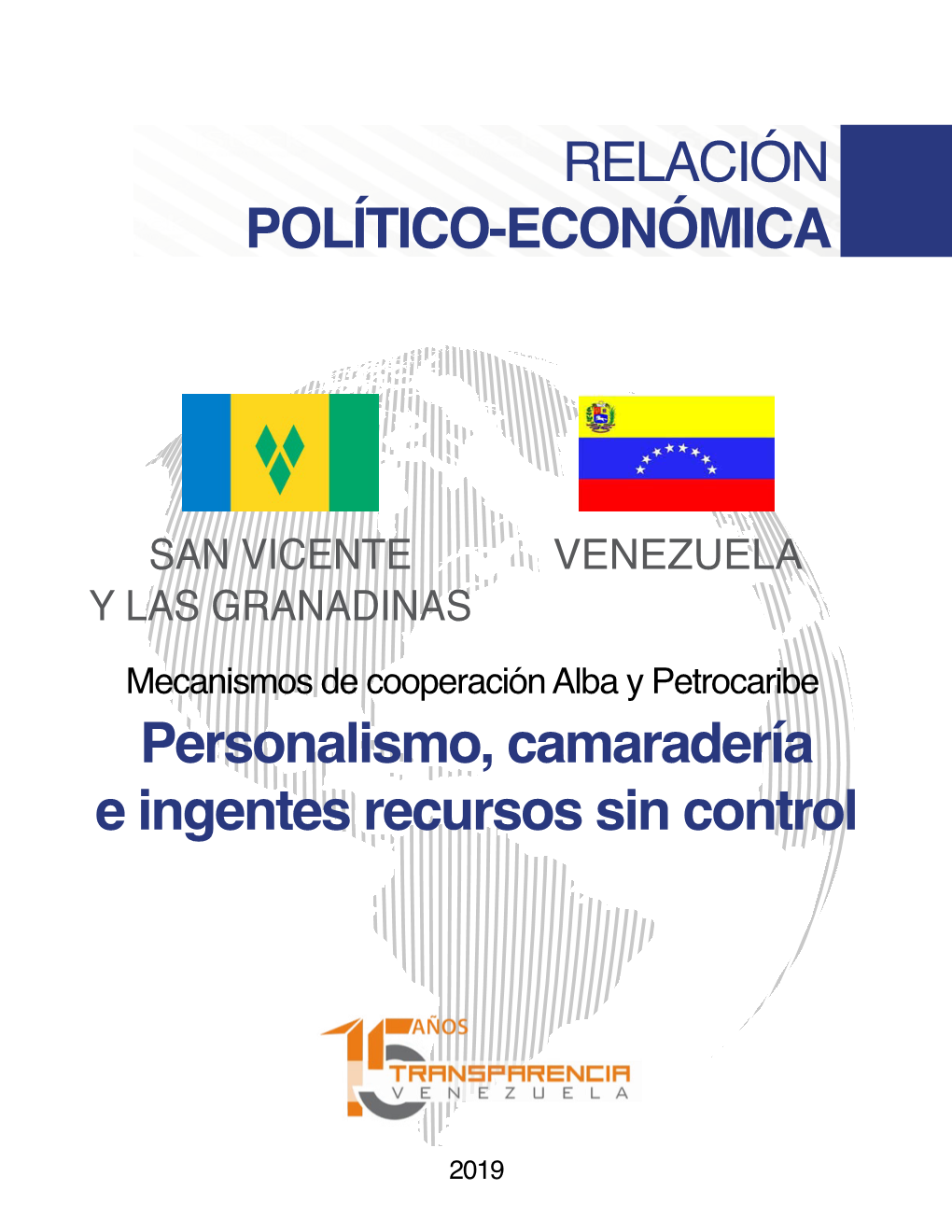 RELACIÓN
POLÍTICO-ECONÓMICA

SAN VICENTE
Y LAS GRANADINAS

VENEZUELA

Mecanismos de cooperación Alba y Petrocaribe

Personalismo, camaradería
e ingentes recursos sin control

15 AÑOS
TRANSPARENCIA
VENEZUELA

2019